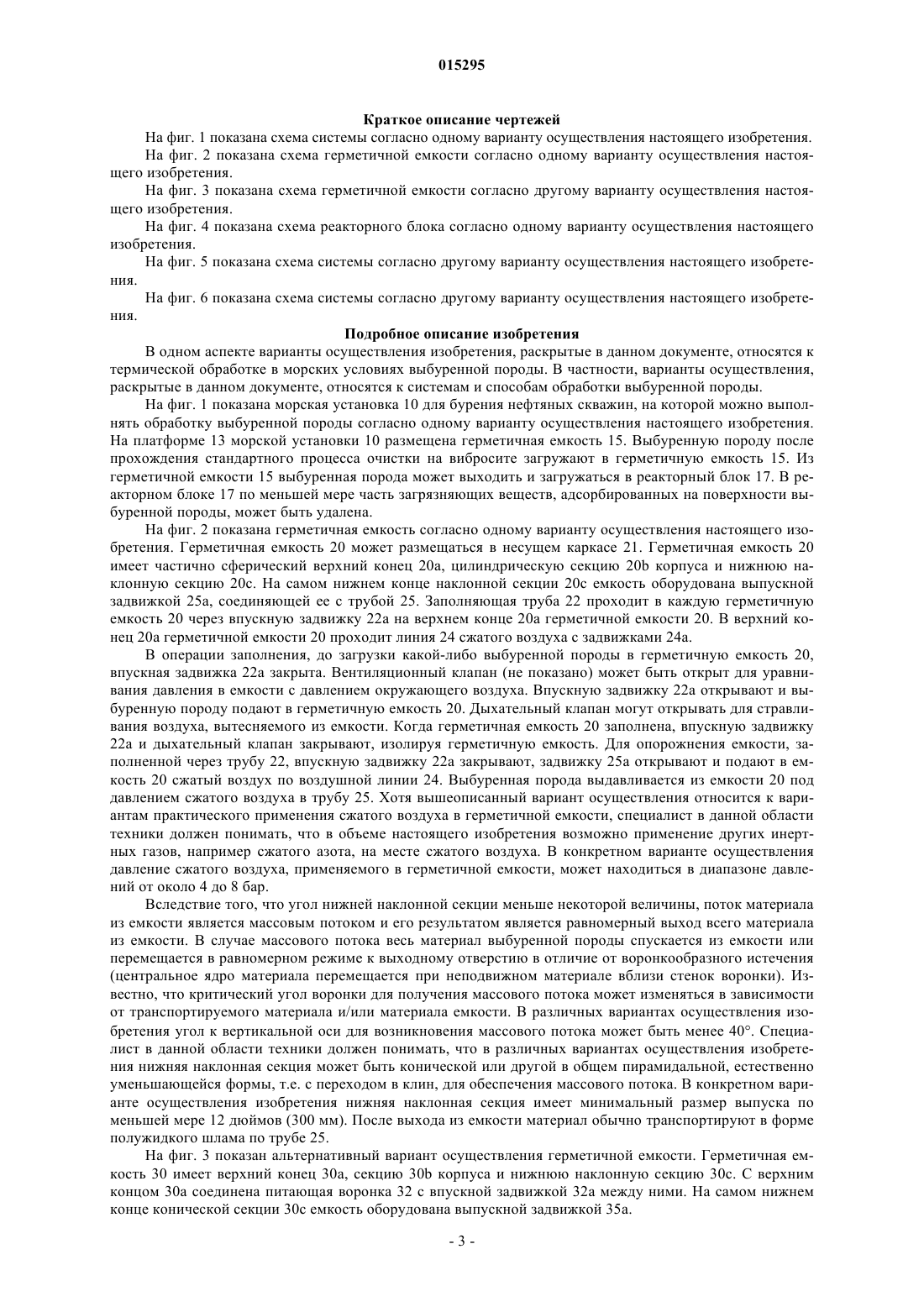 015295

Краткое описание чертежей

На фиг. 1 показана схема системы согласно одному варианту осуществления настоящего изобретения.

На фиг. 2 показана схема герметичной емкости согласно одному варианту осуществления настоящего изобретения.

На фиг. 3 показана схема герметичной емкости согласно другому варианту осуществления настоящего изобретения.

На фиг. 4 показана схема реакторного блока согласно одному варианту осуществления настоящего изобретения.

На фиг. 5 показана схема системы согласно другому варианту осуществления настоящего изобретения.

На фиг. 6 показана схема системы согласно другому варианту осуществления настоящего изобретения.

Подробное описание изобретения

В одном аспекте варианты осуществления изобретения, раскрытые в данном документе, относятся к термической обработке в морских условиях выбуренной породы. В частности, варианты осуществления, раскрытые в данном документе, относятся к системам и способам обработки выбуренной породы.

На фиг. 1 показана морская установка 10 для бурения нефтяных скважин, на которой можно выполнять обработку выбуренной породы согласно одному варианту осуществления настоящего изобретения. На платформе 13 морской установки 10 размещена герметичная емкость 15. Выбуренную породу после прохождения стандартного процесса очистки на вибросите загружают в герметичную емкость 15. Из герметичной емкости 15 выбуренная порода может выходить и загружаться в реакторный блок 17. В реакторном блоке 17 по меньшей мере часть загрязняющих веществ, адсорбированных на поверхности выбуренной породы, может быть удалена.

На фиг. 2 показана герметичная емкость согласно одному варианту осуществления настоящего изобретения. Герметичная емкость 20 может размещаться в несущем каркасе 21. Герметичная емкость 20 имеет частично сферический верхний конец 20a, цилиндрическую секцию 20b корпуса и нижнюю наклонную секцию 20c. На самом нижнем конце наклонной секции 20c емкость оборудована выпускной задвижкой 25a, соединяющей ее с трубой 25. Заполняющая труба 22 проходит в каждую герметичную емкость 20 через впускную задвижку 22a на верхнем конце 20a герметичной емкости 20. В верхний конец 20a герметичной емкости 20 проходит линия 24 сжатого воздуха с задвижками 24a.

В операции заполнения, до загрузки какой-либо выбуренной породы в герметичную емкость 20, впускная задвижка 22a закрыта. Вентиляционный клапан (не показано) может быть открыт для уравнивания давления в емкости с давлением окружающего воздуха. Впускную задвижку 22a открывают и выбуренную породу подают в герметичную емкость 20. Дыхательный клапан могут открывать для стравливания воздуха, вытесняемого из емкости. Когда герметичная емкость 20 заполнена, впускную задвижку 22a и дыхательный клапан закрывают, изолируя герметичную емкость. Для опорожнения емкости, заполненной через трубу 22, впускную задвижку 22a закрывают, задвижку 25a открывают и подают в емкость 20 сжатый воздух по воздушной линии 24. Выбуренная порода выдавливается из емкости 20 под давлением сжатого воздуха в трубу 25. Хотя вышеописанный вариант осуществления относится к вариантам практического применения сжатого воздуха в герметичной емкости, специалист в данной области техники должен понимать, что в объеме настоящего изобретения возможно применение других инертных газов, например сжатого азота, на месте сжатого воздуха. В конкретном варианте осуществления давление сжатого воздуха, применяемого в герметичной емкости, может находиться в диапазоне давлений от около 4 до 8 бар.

Вследствие того, что угол нижней наклонной секции меньше некоторой величины, поток материала из емкости является массовым потоком и его результатом является равномерный выход всего материала из емкости. В случае массового потока весь материал выбуренной породы спускается из емкости или перемещается в равномерном режиме к выходному отверстию в отличие от воронкообразного истечения (центральное ядро материала перемещается при неподвижном материале вблизи стенок воронки). Известно, что критический угол воронки для получения массового потока может изменяться в зависимости от транспортируемого материала и/или материала емкости. В различных вариантах осуществления изобретения угол к вертикальной оси для возникновения массового потока может быть менее 40°. Специалист в данной области техники должен понимать, что в различных вариантах осуществления изобретения нижняя наклонная секция может быть конической или другой в общем пирамидальной, естественно уменьшающейся формы, т.е. с переходом в клин, для обеспечения массового потока. В конкретном варианте осуществления изобретения нижняя наклонная секция имеет минимальный размер выпуска по меньшей мере 12 дюймов (300 мм). После выхода из емкости материал обычно транспортируют в форме полужидкого шлама по трубе 25.

На фиг. 3 показан альтернативный вариант осуществления герметичной емкости. Герметичная емкость 30 имеет верхний конец 30a, секцию 30b корпуса и нижнюю наклонную секцию 30c. С верхним концом 30a соединена питающая воронка 32 с впускной задвижкой 32a между ними. На самом нижнем конце конической секции 30c емкость оборудована выпускной задвижкой 35a.

- 3 -